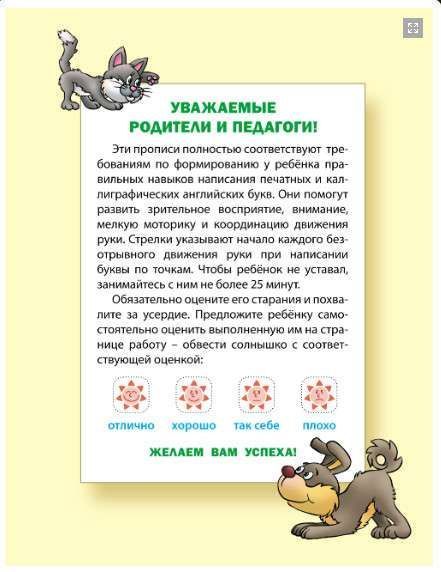 УВАЖАЕМЫЕ
РОДИТЕЛИ И ПЕДАГОГИ!

Эти прописи полностью соответствуют требованиям по формированию у ребёнка правильных навыков написания печатных и каллиграфических английских букв. Они помогут развить зрительное восприятие, внимание, мелкую моторику и координацию движения руки. Стрелки указывают начало каждого безотрывного движения руки при написании буквы по точкам. Чтобы ребёнок не уставал, занимайтесь с ним не более 25 минут.

Обязательно оцените его старания и похвалите за усердие. Предложите ребёнку самостоятельно оценить выполненную им на странице работу – обвести солнышко с соответствующей оценкой:

отлично хорошо так себе плохо

ЖЕЛАЕМ ВАМ УСПЕХА!